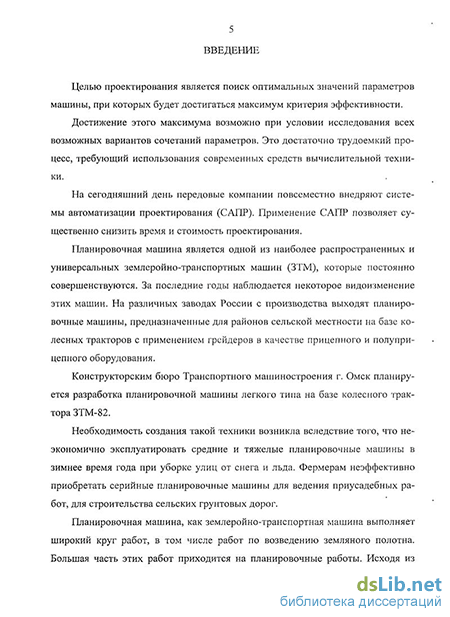 5

ВВЕДЕНИЕ

Целью проектирования является поиск оптимальных значений параметров машины, при которых будет достигаться максимум критерия эффективности.

Достижение этого максимума возможно при условии исследования всех возможных вариантов сочетаний параметров. Это достаточно трудоемкий процесс, требующий использования современных средств вычислительной техники.

На сегодняшний день передовые компании повсеместно внедряют системы автоматизации проектирования (САПР). Применение САПР позволяет существенно снизить время и стоимость проектирования.

Планировочная машина является одной из наиболее распространенных и универсальных землеройно-транспортных машин (ЗТМ), которые постоянно совершенствуются. За последние годы наблюдается некоторое видоизменение этих машин. На различных заводах России с производства выходят планировочные машины, предназначенные для районов сельской местности на базе колесных тракторов с применением грейдеров в качестве прицепного и полуприцепного оборудования.

Конструкторским бюро Транспортного машиностроения г. Омск планируется разработка планировочной машины легкого типа на базе колесного трактора ЗТМ-82.

Необходимость создания такой техники возникла вследствие того, что неэкономично эксплуатировать средние и тяжелые планировочные машины в зимнее время года при уборке улиц от снега и льда. Фермерам неэффективно приобретать серийные планировочные машины для ведения приусадебных работ, для строительства сельских грунтовых дорог.

Планировочная машина, как землеройно-транспортная машина выполняет широкий круг работ, в том числе работ по возведению земляного полотна. Большая часть этих работ приходится на планировочные работы. Исходя из

dsLib.net
библиотека диссертаций